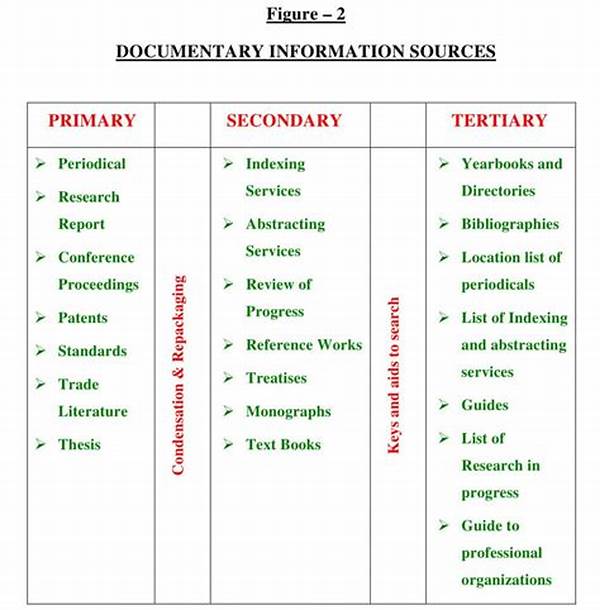 Figure – 2

DOCUMENTARY INFORMATION SOURCES

| PRIMARY | | SECONDARY | | TERTIARY |
|---|---|---|---|---|
| ➢ Periodical<br>➢ Research Report<br>➢ Conference Proceedings<br>➢ Patents<br>➢ Standards<br>➢ Trade Literature<br>➢ Thesis | Condensation & Repackaging | ➢ Indexing Services<br>➢ Abstracting Services<br>➢ Review of Progress<br>➢ Reference Works<br>➢ Treatises<br>➢ Monographs<br>➢ Text Books | Keys and aids to search | ➢ Yearbooks and Directories<br>➢ Bibliographies<br>➢ Location list of periodicals<br>➢ List of Indexing and abstracting services<br>➢ Guides<br>➢ List of Research in progress<br>➢ Guide to professional organizations |